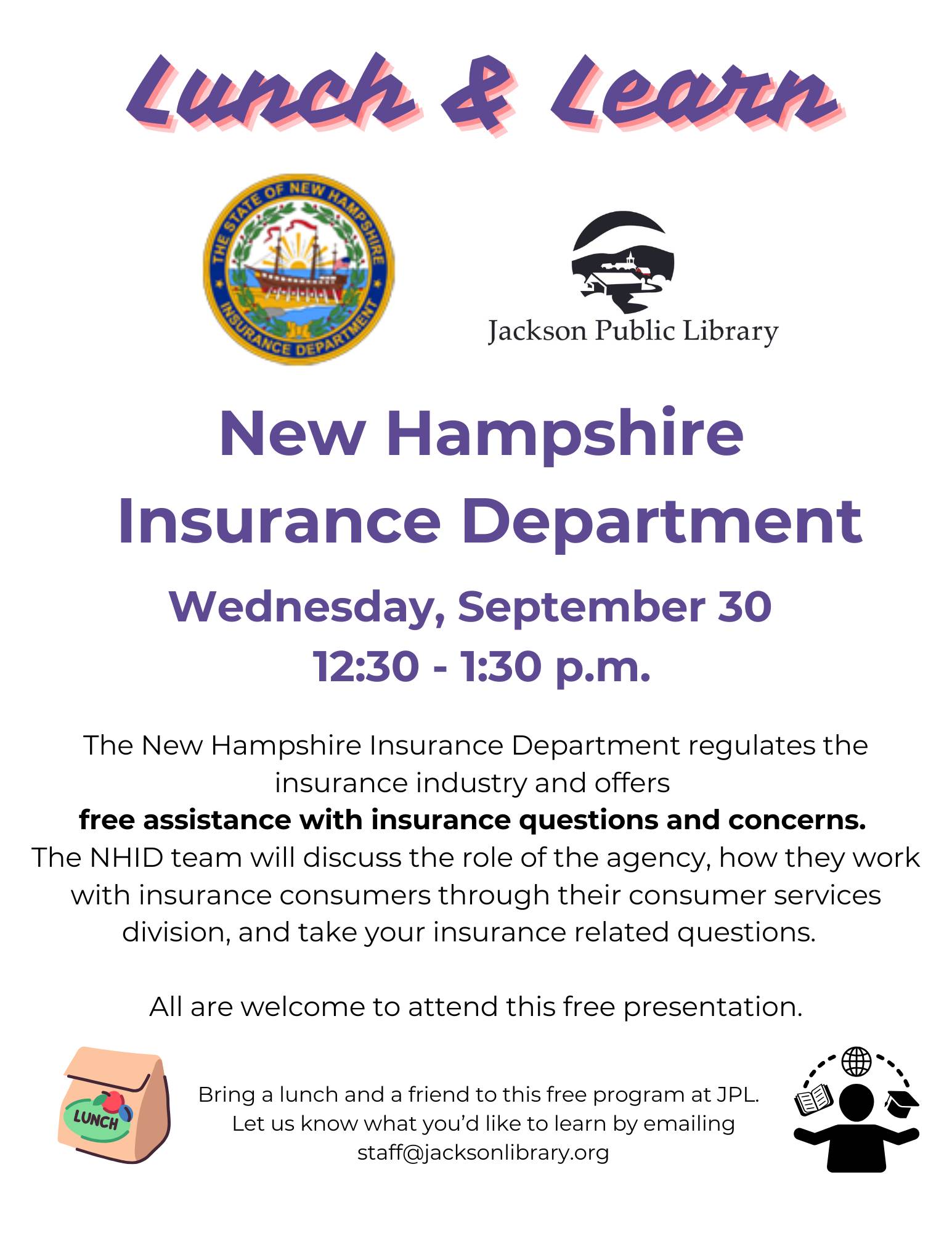 Lunch & Learn

THE STATE OF NEW HAMPSHIRE INSURANCE DEPARTMENT

Jackson Public Library

New Hampshire Insurance Department

Wednesday, September 30
12:30 - 1:30 p.m.

The New Hampshire Insurance Department regulates the insurance industry and offers **free assistance with insurance questions and concerns.** The NHID team will discuss the role of the agency, how they work with insurance consumers through their consumer services division, and take your insurance related questions.

All are welcome to attend this free presentation.

LUNCH

Bring a lunch and a friend to this free program at JPL. Let us know what you'd like to learn by emailing staff@jacksonlibrary.org